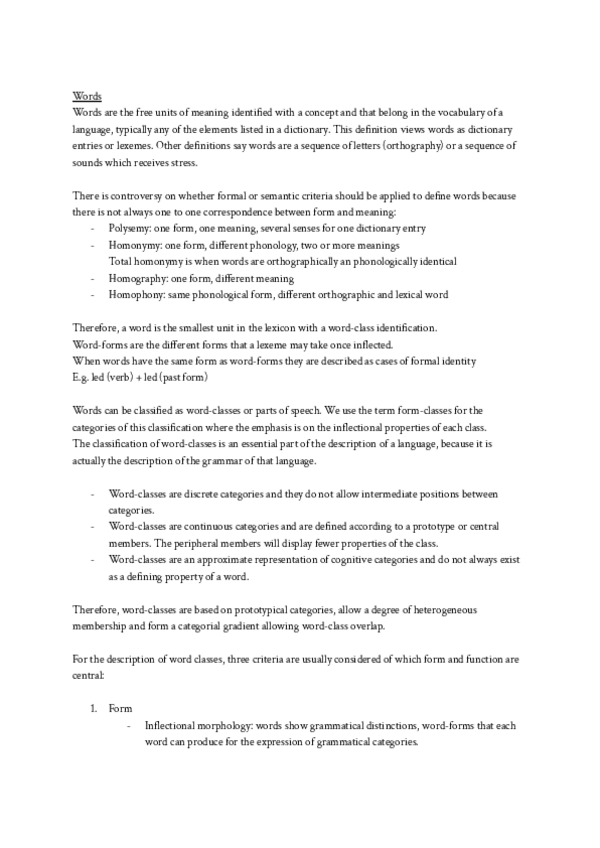 Words

Words are the free units of meaning identified with a concept and that belong in the vocabulary of a language, typically any of the elements listed in a dictionary. This definition views words as dictionary entries or lexemes. Other definitions say words are a sequence of letters (orthography) or a sequence of sounds which receives stress.

There is controversy on whether formal or semantic criteria should be applied to define words because there is not always one to one correspondence between form and meaning:

- Polysemy: one form, one meaning, several senses for one dictionary entry
- Homonymy: one form, different phonology, two or more meanings
  Total homonymy is when words are orthographically an phonologically identical
- Homography: one form, different meaning
- Homophony: same phonological form, different orthographic and lexical word

Therefore, a word is the smallest unit in the lexicon with a word-class identification.
Word-forms are the different forms that a lexeme may take once inflected.
When words have the same form as word-forms they are described as cases of formal identity
E.g. led (verb) + led (past form)

Words can be classified as word-classes or parts of speech. We use the term form-classes for the categories of this classification where the emphasis is on the inflectional properties of each class.
The classification of word-classes is an essential part of the description of a language, because it is actually the description of the grammar of that language.

- Word-classes are discrete categories and they do not allow intermediate positions between categories.
- Word-classes are continuous categories and are defined according to a prototype or central members. The peripheral members will display fewer properties of the class.
- Word-classes are an approximate representation of cognitive categories and do not always exist as a defining property of a word.

Therefore, word-classes are based on prototypical categories, allow a degree of heterogeneous membership and form a categorial gradient allowing word-class overlap.

For the description of word classes, three criteria are usually considered of which form and function are central:

1. Form
   - Inflectional morphology: words show grammatical distinctions, word-forms that each word can produce for the expression of grammatical categories.